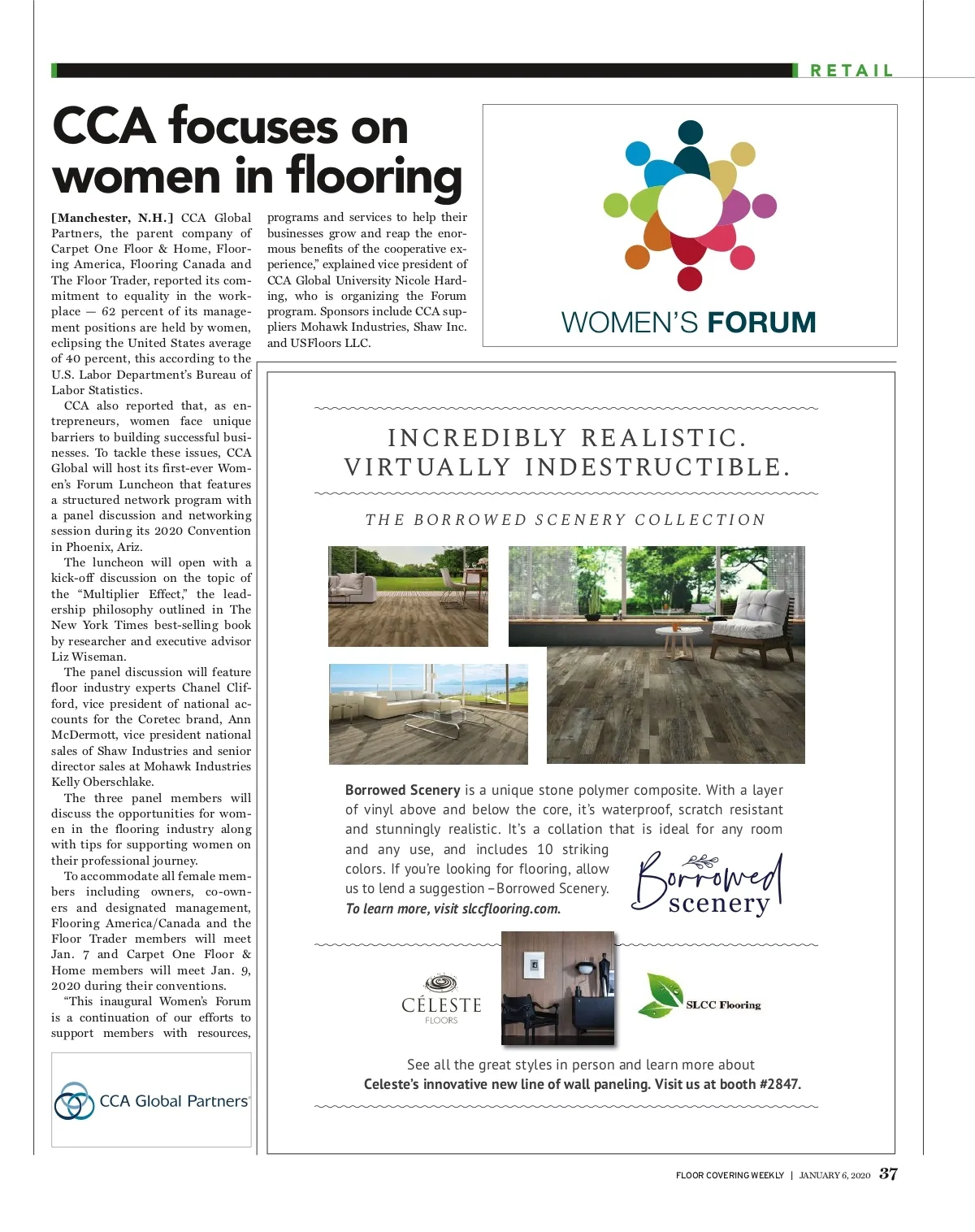 RETAIL

CCA focuses on women in flooring

[Manchester, N.H.] CCA Global Partners, the parent company of Carpet One Floor & Home, Flooring America, Flooring Canada and The Floor Trader, reported its commitment to equality in the workplace — 62 percent of its management positions are held by women, eclipsing the United States average of 40 percent, this according to the U.S. Labor Department's Bureau of Labor Statistics.

CCA also reported that, as entrepreneurs, women face unique barriers to building successful businesses. To tackle these issues, CCA Global will host its first-ever Women's Forum Luncheon that features a structured network program with a panel discussion and networking session during its 2020 Convention in Phoenix, Ariz.

The luncheon will open with a kick-off discussion on the topic of the "Multiplier Effect," the leadership philosophy outlined in The New York Times best-selling book by researcher and executive advisor Liz Wiseman.

The panel discussion will feature floor industry experts Chanel Clifford, vice president of national accounts for the Coretec brand, Ann McDermott, vice president national sales of Shaw Industries and senior director sales at Mohawk Industries Kelly Oberschlake.

The three panel members will discuss the opportunities for women in the flooring industry along with tips for supporting women on their professional journey.

To accommodate all female members including owners, co-owners and designated management, Flooring America/Canada and the Floor Trader members will meet Jan. 7 and Carpet One Floor & Home members will meet Jan. 9, 2020 during their conventions.

"This inaugural Women's Forum is a continuation of our efforts to support members with resources, programs and services to help their businesses grow and reap the enormous benefits of the cooperative experience," explained vice president of CCA Global University Nicole Harding, who is organizing the Forum program. Sponsors include CCA suppliers Mohawk Industries, Shaw Inc. and USFloors LLC.

CCA Global Partners

WOMEN'S FORUM

INCREDIBLY REALISTIC.
VIRTUALLY INDESTRUCTIBLE.

THE BORROWED SCENERY COLLECTION

Borrowed Scenery is a unique stone polymer composite. With a layer of vinyl above and below the core, it's waterproof, scratch resistant and stunningly realistic. It's a collation that is ideal for any room and any use, and includes 10 striking colors. If you're looking for flooring, allow us to lend a suggestion – Borrowed Scenery. To learn more, visit slccflooring.com.

Borrowed scenery

CÉLESTE FLOORS

SLCC Flooring

See all the great styles in person and learn more about
Celeste's innovative new line of wall paneling. Visit us at booth #2847.

FLOOR COVERING WEEKLY | JANUARY 6, 2020 37